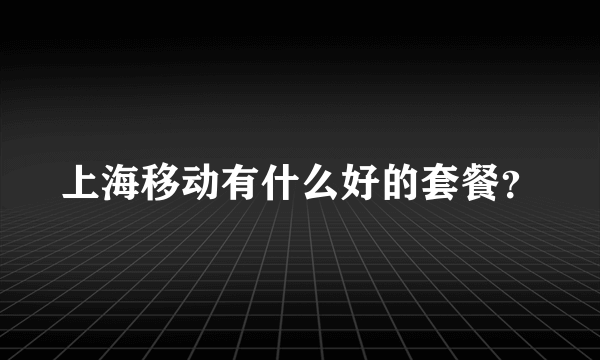 上海移动有什么好的套餐?